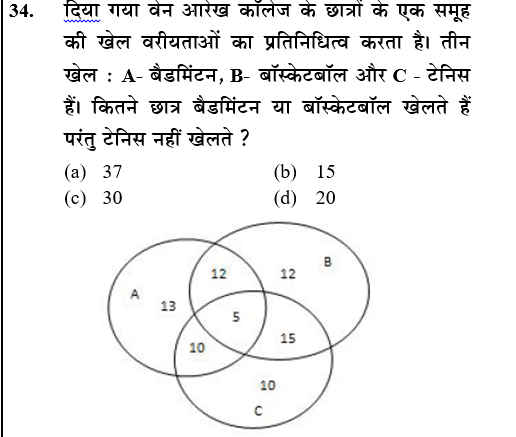 34. दिया गया वेन आरेख कॉलेज के छात्रों के एक समूह की खेल वरीयताओं का प्रतिनिधित्व करता है। तीन खेल : A- बैडमिंटन, B- बॉस्केटबॉल और C - टेनिस हैं। कितने छात्र बैडमिंटन या बॉस्केटबॉल खेलते हैं परंतु टेनिस नहीं खेलते ?

(a) 37
(b) 15
(c) 30
(d) 20

A
13
12
12
B
5
10
15
10
C